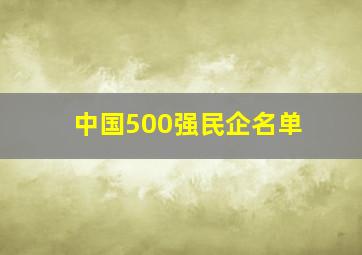 中国500强民企名单